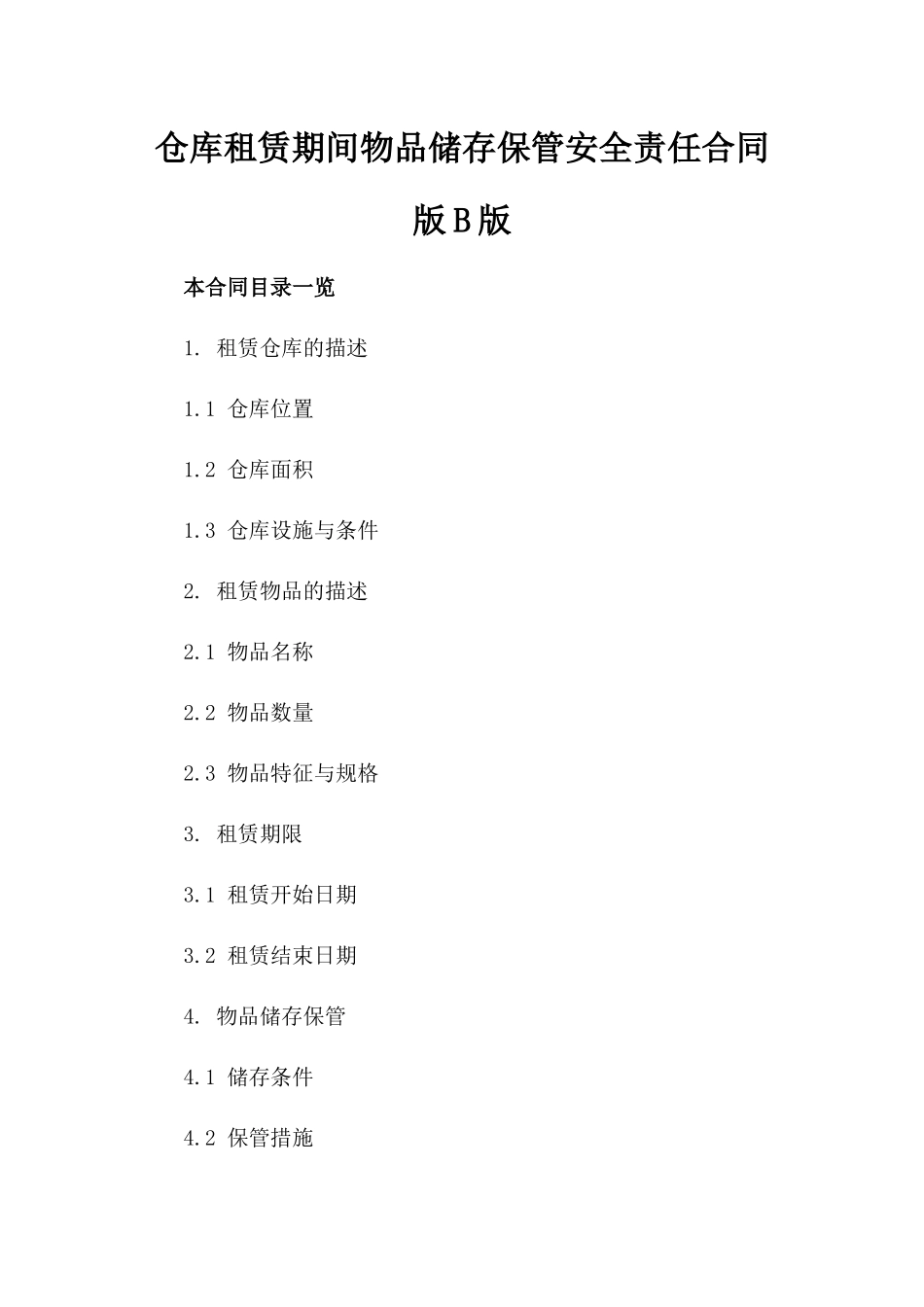 仓库租赁期间物品储存保管安全责任合同版B版

本合同目录一览

1. 租赁仓库的描述

1.1 仓库位置

1.2 仓库面积

1.3 仓库设施与条件

2. 租赁物品的描述

2.1 物品名称

2.2 物品数量

2.3 物品特征与规格

3. 租赁期限

3.1 租赁开始日期

3.2 租赁结束日期

4. 物品储存保管

4.1 储存条件

4.2 保管措施